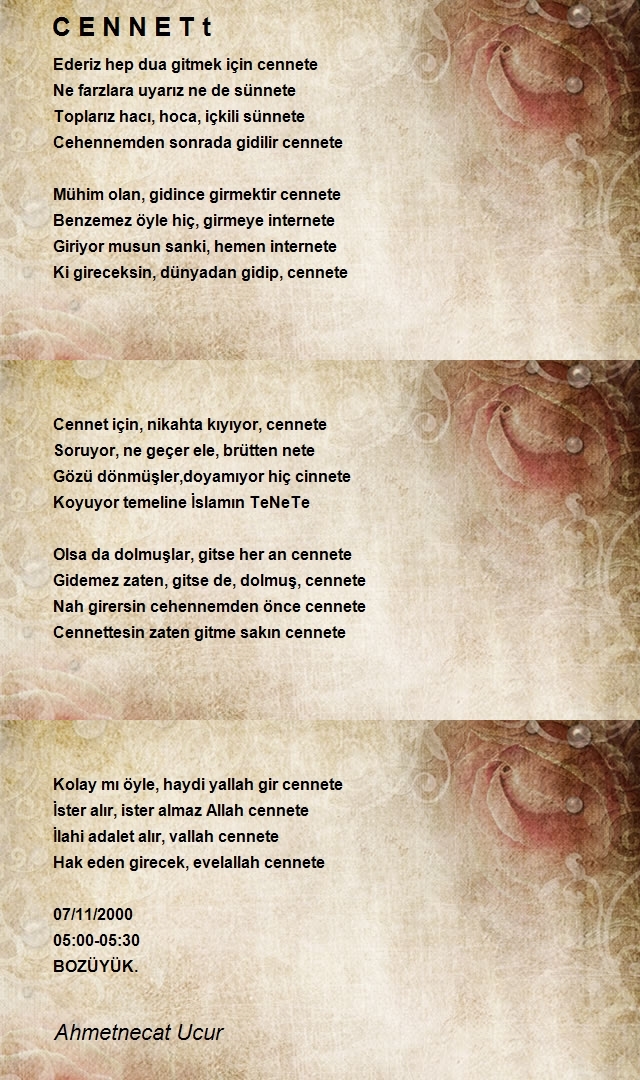 C E N N E T t

Ederiz hep dua gitmek için cennete
Ne farzlara uyarız ne de sünnete
Toplarız hacı, hoca, içkili sünnete
Cehennemden sonrada gidilir cennete

Mühim olan, gidince girmektir cennete
Benzemez öyle hiç, girmeye internete
Giriyor musun sanki, hemen internete
Ki gireceksin, dünyadan gidip, cennete

Cennet için, nikahta kıyıyor, cennete
Soruyor, ne geçer ele, brütten nete
Gözü dönmüşler,doyamıyor hiç cinnete
Koyuyor temeline İslamın TeNeTe

Olsa da dolmuşlar, gitse her an cennete
Gidemez zaten, gitse de, dolmuş, cennete
Nah girersin cehennemden önce cennete
Cennettesin zaten gitme sakın cennete

Kolay mı öyle, haydi yallah gir cennete
İster alır, ister almaz Allah cennete
İlahi adalet alır, vallah cennete
Hak eden girecek, evelallah cennete

07/11/2000
05:00-05:30
BOZÜYÜK.

Ahmetnecat Ucur